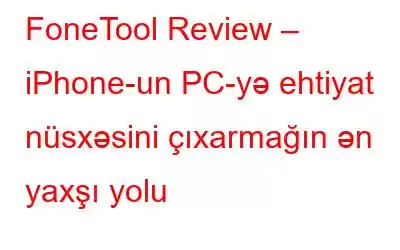 FoneTool Review – iPhone-un PC-yə ehtiyat nüsxəsini çıxarmağın ən yaxşı yolu